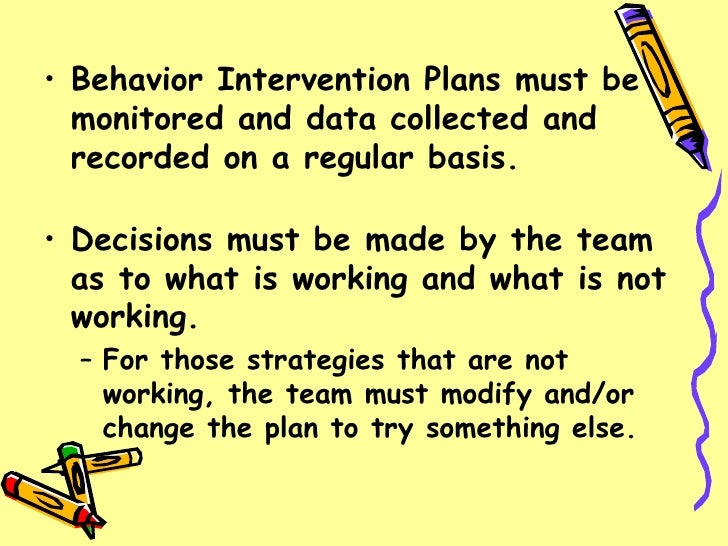 • Behavior Intervention Plans must be monitored and data collected and recorded on a regular basis.

• Decisions must be made by the team as to what is working and what is not working.

– For those strategies that are not working, the team must modify and/or change the plan to try something else.